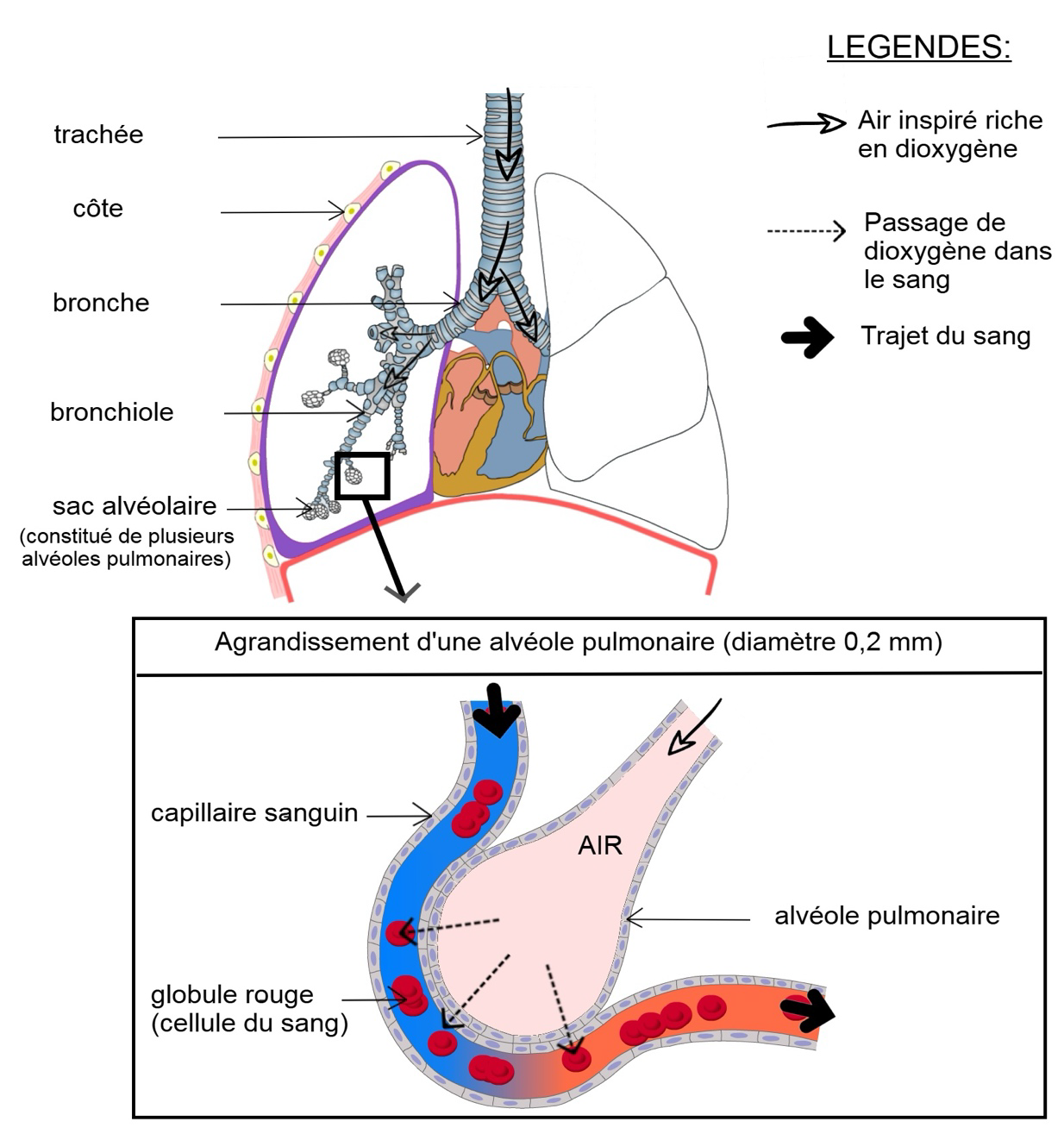 LEGENDES:

Air inspiré riche en dioxygène

Passage de dioxygène dans le sang

Trajet du sang

trachée

côte

bronche

bronchiole

sac alvéolaire
(constitué de plusieurs alvéoles pulmonaires)

Agrandissement d'une alvéole pulmonaire (diamètre 0,2 mm)

capillaire sanguin

AIR

alvéole pulmonaire

globule rouge
(cellule du sang)